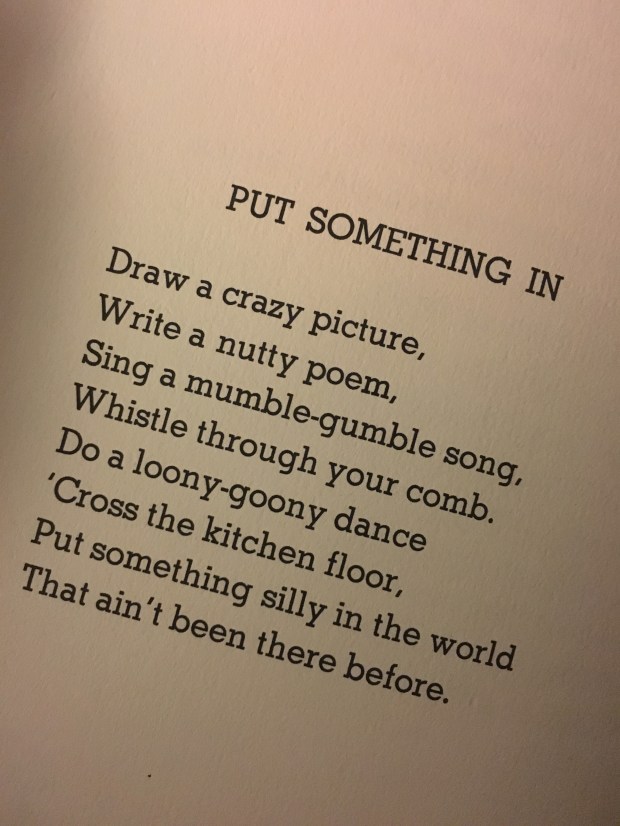 PUT SOMETHING IN

Draw a crazy picture,
Write a nutty poem,
Sing a mumble-gumble song,
Whistle through your comb.
Do a loony-goony dance
'Cross the kitchen floor,
Put something silly in the world
That ain't been there before.